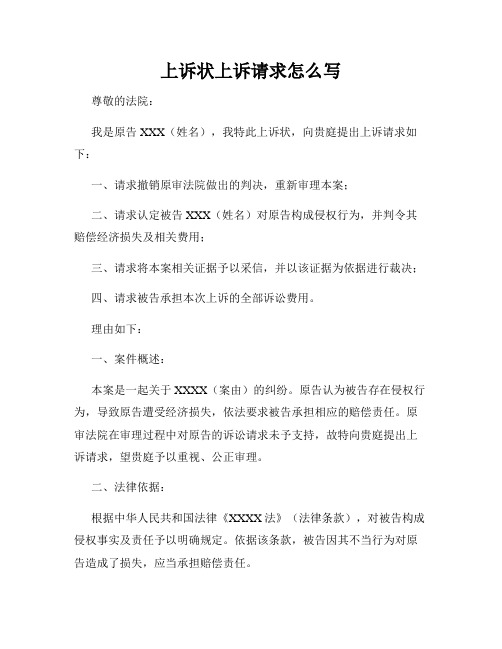 上诉状上诉请求怎么写

尊敬的法院：

我是原告 XXX（姓名），我特此上诉状，向贵庭提出上诉请求如下：

一、请求撤销原审法院做出的判决，重新审理本案；

二、请求认定被告 XXX（姓名）对原告构成侵权行为，并判令其赔偿经济损失及相关费用；

三、请求将本案相关证据予以采信，并以该证据为依据进行裁决；

四、请求被告承担本次上诉的全部诉讼费用。

理由如下：

一、案件概述：

本案是一起关于 XXXX（案由）的纠纷。原告认为被告存在侵权行为，导致原告遭受经济损失，依法要求被告承担相应的赔偿责任。原审法院在审理过程中对原告的诉讼请求未予支持，故特向贵庭提出上诉请求，望贵庭予以重视、公正审理。

二、法律依据：

根据中华人民共和国法律《XXXX 法》（法律条款），对被告构成侵权事实及责任予以明确规定。依据该条款，被告因其不当行为对原告造成了损失，应当承担赔偿责任。